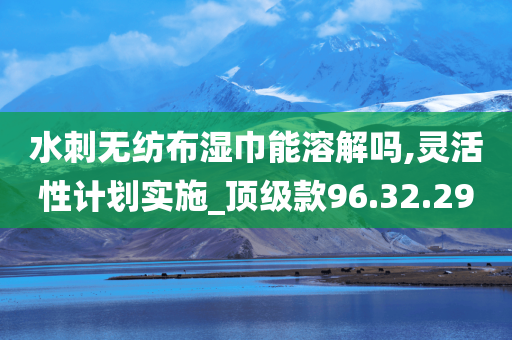 水刺无纺布湿巾能溶解吗,灵活性计划实施_顶级款96.32.29